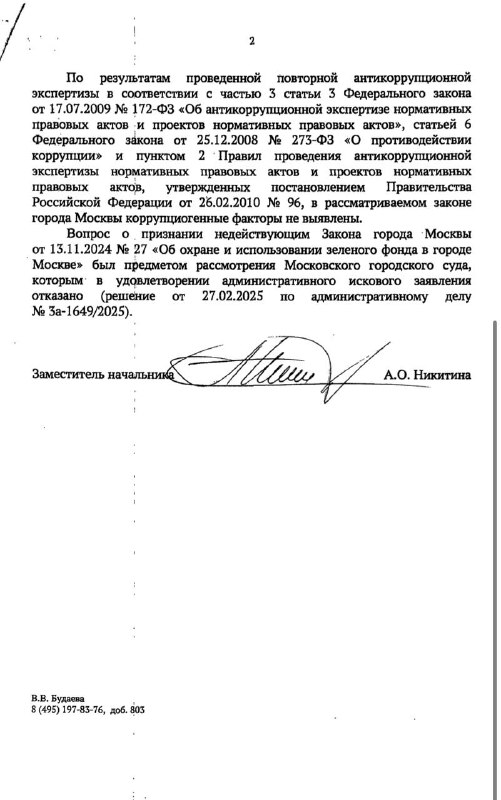 2

По результатам проведенной повторной антикоррупционной экспертизы в соответствии с частью 3 статьи 3 Федерального закона от 17.07.2009 № 172-ФЗ «Об антикоррупционной экспертизе нормативных правовых актов и проектов нормативных правовых актов», статьей 6 Федерального закона от 25.12.2008 № 273-ФЗ «О противодействии коррупции» и пунктом 2 Правил проведения антикоррупционной экспертизы нормативных правовых актов и проектов нормативных правовых актов, утвержденных постановлением Правительства Российской Федерации от 26.02.2010 № 96, в рассматриваемом законе города Москвы коррупциогенные факторы не выявлены.

Вопрос о признании недействующим Закона города Москвы от 13.11.2024 № 27 «Об охране и использовании зеленого фонда в городе Москве» был предметом рассмотрения Московского городского суда, которым в удовлетворении административного искового заявления отказано (решение от 27.02.2025 по административному делу № 3а-1649/2025).

Заместитель начальника А.О. Никитина

В.В. Будаева
8 (495) 197-83-76, доб. 803